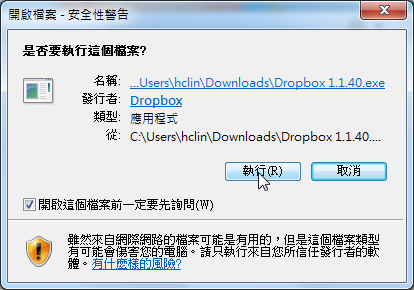 開啟檔案 - 安全性警告

是否要執行這個檔案?

名稱: ...Users\hclin\Downloads\Dropbox 1.1.40.exe
發行者: Dropbox
類型: 應用程式
從: C:\Users\hclin\Downloads\Dropbox 1.1.40....

執行(R) 取消

開啟這個檔案前一定要先詢問(W)

雖然來自網際網路的檔案可能是有用的，但是這個檔案類型有可能會傷害您的電腦。請只執行來自您所信任發行者的軟體。有什麼樣的風險?